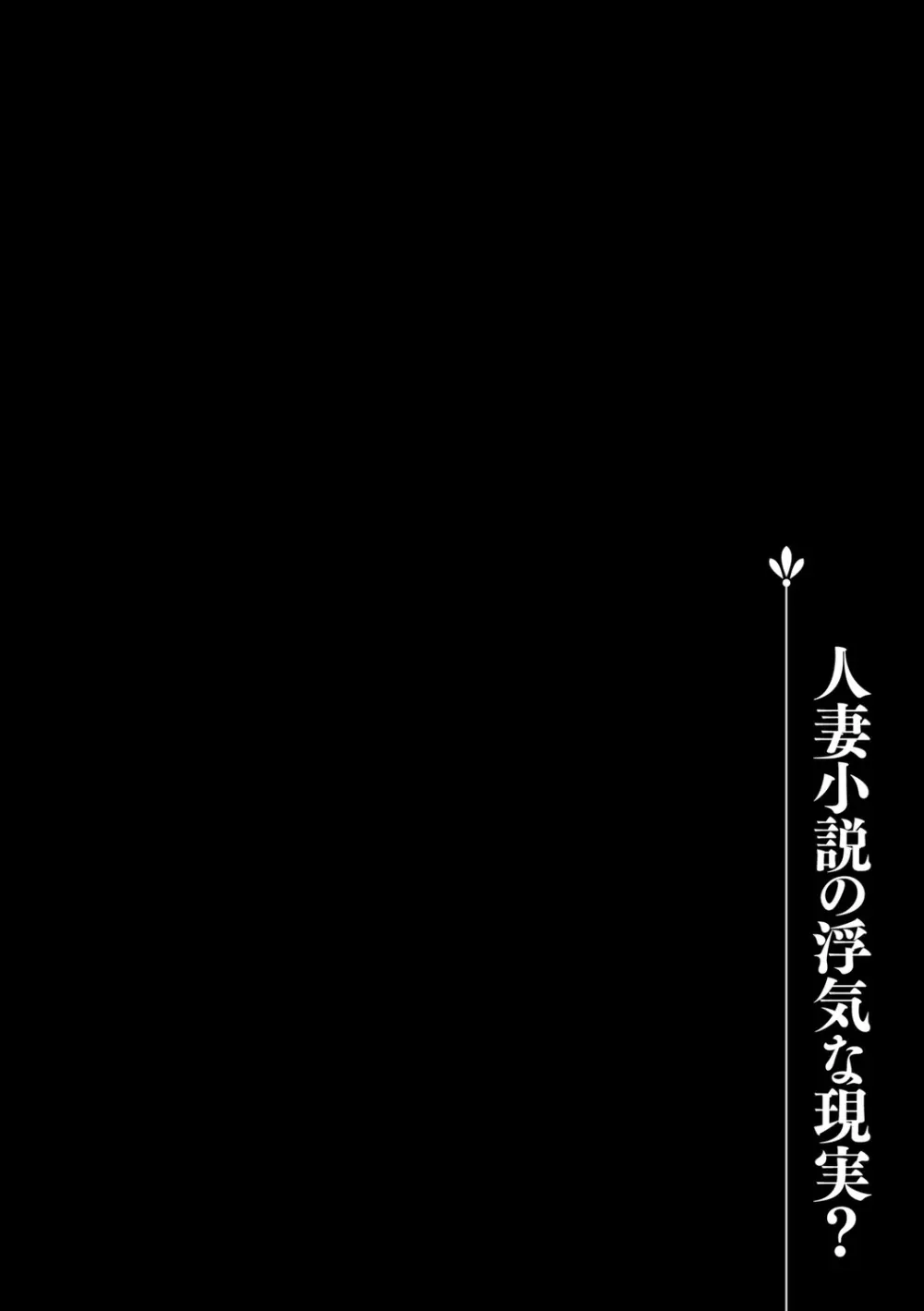 人妻小説の浮気な現実？